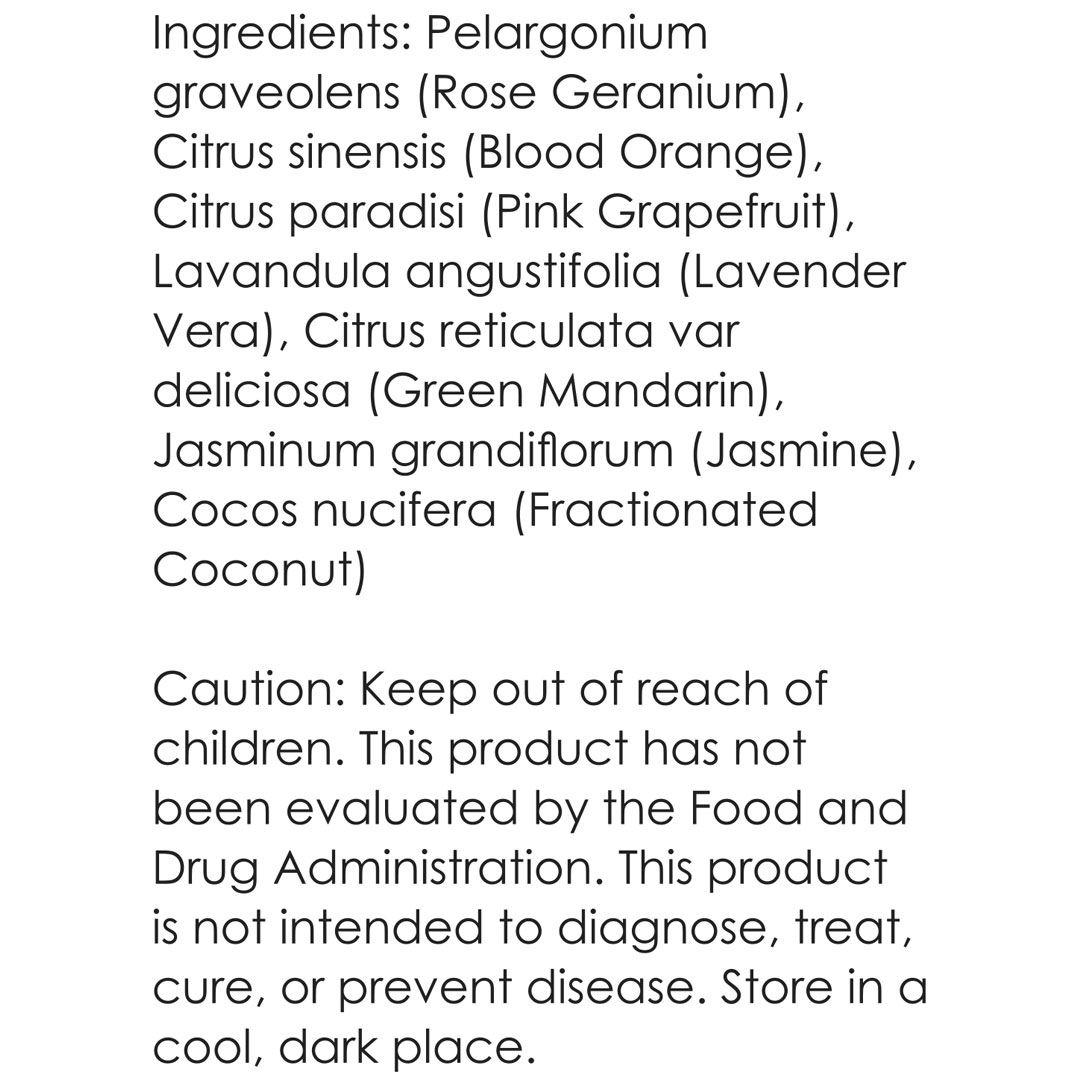 Ingredients: Pelargonium graveolens (Rose Geranium), Citrus sinensis (Blood Orange), Citrus paradisi (Pink Grapefruit), Lavandula angustifolia (Lavender Vera), Citrus reticulata var deliciosa (Green Mandarin), Jasminum grandiflorum (Jasmine), Cocos nucifera (Fractionated Coconut)

Caution: Keep out of reach of children. This product has not been evaluated by the Food and Drug Administration. This product is not intended to diagnose, treat, cure, or prevent disease. Store in a cool, dark place.